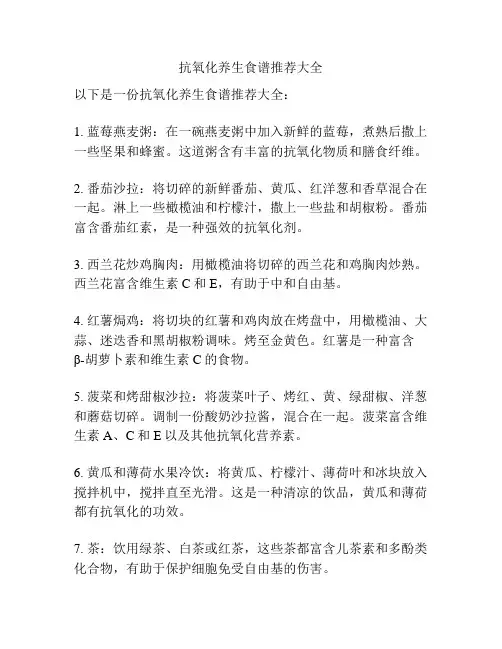 抗氧化养生食谱推荐大全

以下是一份抗氧化养生食谱推荐大全：

1. 蓝莓燕麦粥：在一碗燕麦粥中加入新鲜的蓝莓，煮熟后撒上一些坚果和蜂蜜。这道粥含有丰富的抗氧化物质和膳食纤维。

2. 番茄沙拉：将切碎的新鲜番茄、黄瓜、红洋葱和香草混合在一起。淋上一些橄榄油和柠檬汁，撒上一些盐和胡椒粉。番茄富含番茄红素，是一种强效的抗氧化剂。

3. 西兰花炒鸡胸肉：用橄榄油将切碎的西兰花和鸡胸肉炒熟。西兰花富含维生素 C 和 E，有助于中和自由基。

4. 红薯焗鸡：将切块的红薯和鸡肉放在烤盘中，用橄榄油、大蒜、迷迭香和黑胡椒粉调味。烤至金黄色。红薯是一种富含β-胡萝卜素和维生素 C 的食物。

5. 菠菜和烤甜椒沙拉：将菠菜叶子、烤红、黄、绿甜椒、洋葱和蘑菇切碎。调制一份酸奶沙拉酱，混合在一起。菠菜富含维生素 A、C 和 E 以及其他抗氧化营养素。

6. 黄瓜和薄荷水果冷饮：将黄瓜、柠檬汁、薄荷叶和冰块放入搅拌机中，搅拌直至光滑。这是一种清凉的饮品，黄瓜和薄荷都有抗氧化的功效。

7. 茶：饮用绿茶、白茶或红茶，这些茶都富含儿茶素和多酚类化合物，有助于保护细胞免受自由基的伤害。